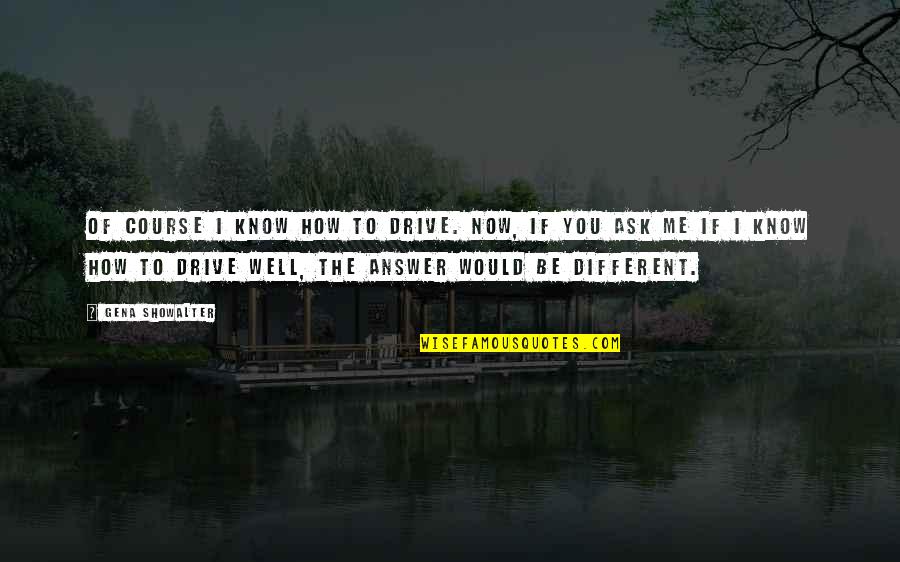 OF COURSE I KNOW HOW TO DRIVE. NOW, IF YOU ASK ME IF I KNOW HOW TO DRIVE WELL, THE ANSWER WOULD BE DIFFERENT.

GENA SHOWALTER

WISEFAMOUSQUOTES.COM